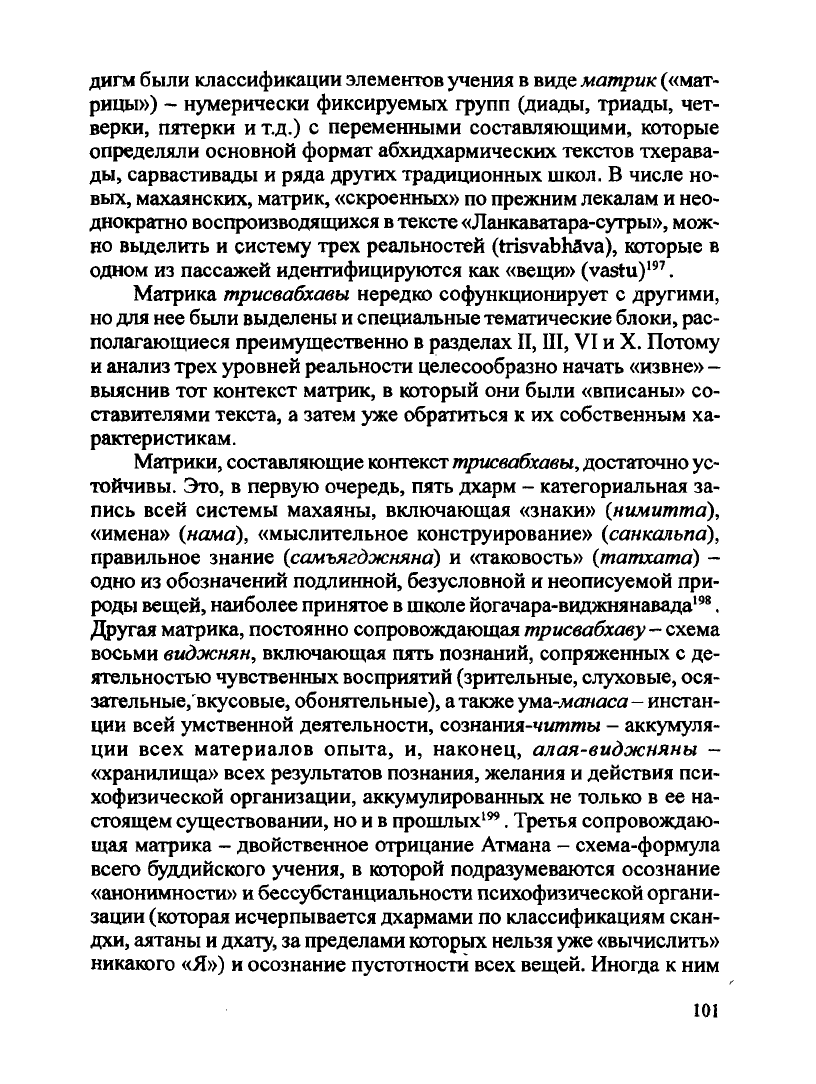 дигм были классификации элементов учения в виде матрик («матрицы») – нумерически фиксируемых групп (диады, триады, четверки, пятерки и т.д.) с переменными составляющими, которые определяли основной формат абхидхармических текстов тхеравады, сарвастивады и ряда других традиционных школ. В числе новых, махаянских, матрик, «скроенных» по прежним лекалам и неоднократно воспроизводящихся в тексте «Ланкаватара-сутры», можно выделить и систему трех реальностей (trisvabhāva), которые в одном из пассажей идентифицируются как «вещи» (vastu)$^{197}$.

Матрика трисвабхавы нередко софункционирует с другими, но для нее были выделены и специальные тематические блоки, располагающиеся преимущественно в разделах II, III, VI и X. Потому и анализ трех уровней реальности целесообразно начать «извне» – выяснив тот контекст матрик, в который они были «вписаны» составителями текста, а затем уже обратиться к их собственным характеристикам.

Матрики, составляющие контекст трисвабхавы, достаточно устойчивы. Это, в первую очередь, пять дхарм – категориальная запись всей системы махаяны, включающая «знаки» (нимитта), «имена» (нама), «мыслительное конструирование» (санкальпа), правильное знание (самъягджняна) и «таковость» (татхата) – одно из обозначений подлинной, безусловной и неописуемой природы вещей, наиболее принятое в школе йогачара-виджнянавада$^{198}$. Другая матрика, постоянно сопровождающая трисвабхаву – схема восьми виджнян, включающая пять познаний, сопряженных с деятельностью чувственных восприятий (зрительные, слуховые, осязательные, вкусовые, обонятельные), а также ума-манаса – инстанции всей умственной деятельности, сознания-читты – аккумуляции всех материалов опыта, и, наконец, алая-виджняны – «хранилища» всех результатов познания, желания и действия психофизической организации, аккумулированных не только в ее настоящем существовании, но и в прошлых$^{199}$. Третья сопровождающая матрика – двойственное отрицание Атмана – схема-формула всего буддийского учения, в которой подразумеваются осознание «анонимности» и бессубстанциальности психофизической организации (которая исчерпывается дхармами по классификациям скандхи, аятаны и дхату, за пределами которых нельзя уже «вычислить» никакого «Я») и осознание пустотности всех вещей. Иногда к ним

101